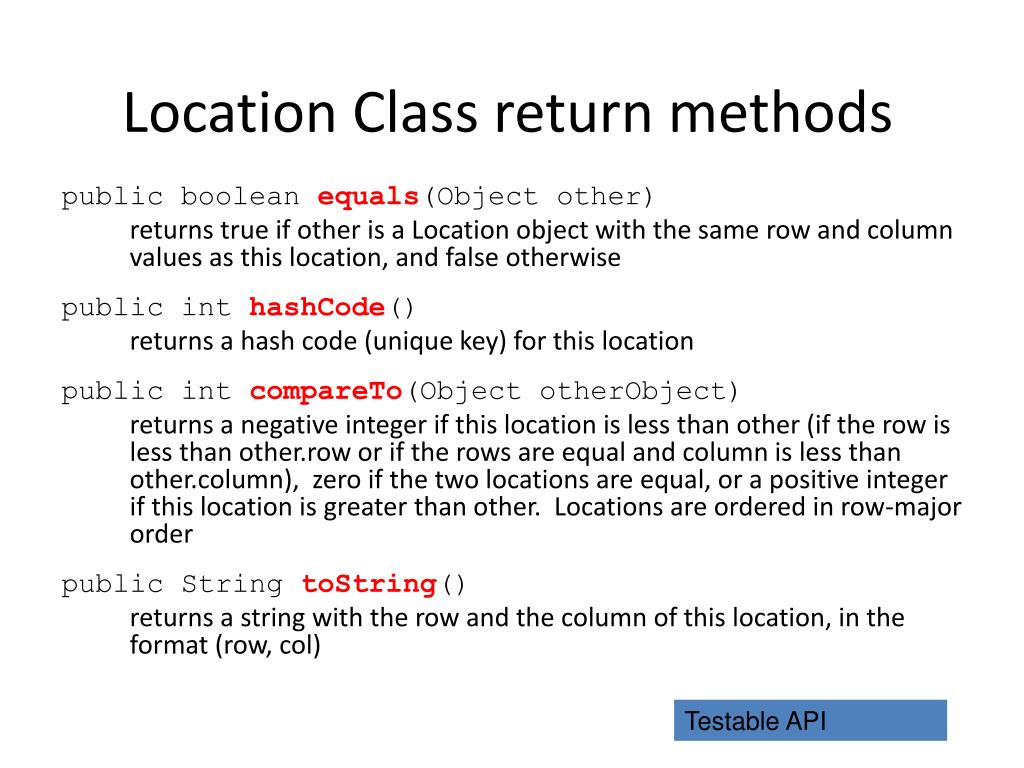 Location Class return methods

public boolean equals(Object other)

returns true if other is a Location object with the same row and column values as this location, and false otherwise

public int hashCode()

returns a hash code (unique key) for this location

public int compareTo(Object otherObject)

returns a negative integer if this location is less than other (if the row is less than other.row or if the rows are equal and column is less than other.column), zero if the two locations are equal, or a positive integer if this location is greater than other. Locations are ordered in row-major order

public String toString()

returns a string with the row and the column of this location, in the format (row, col)

Testable API